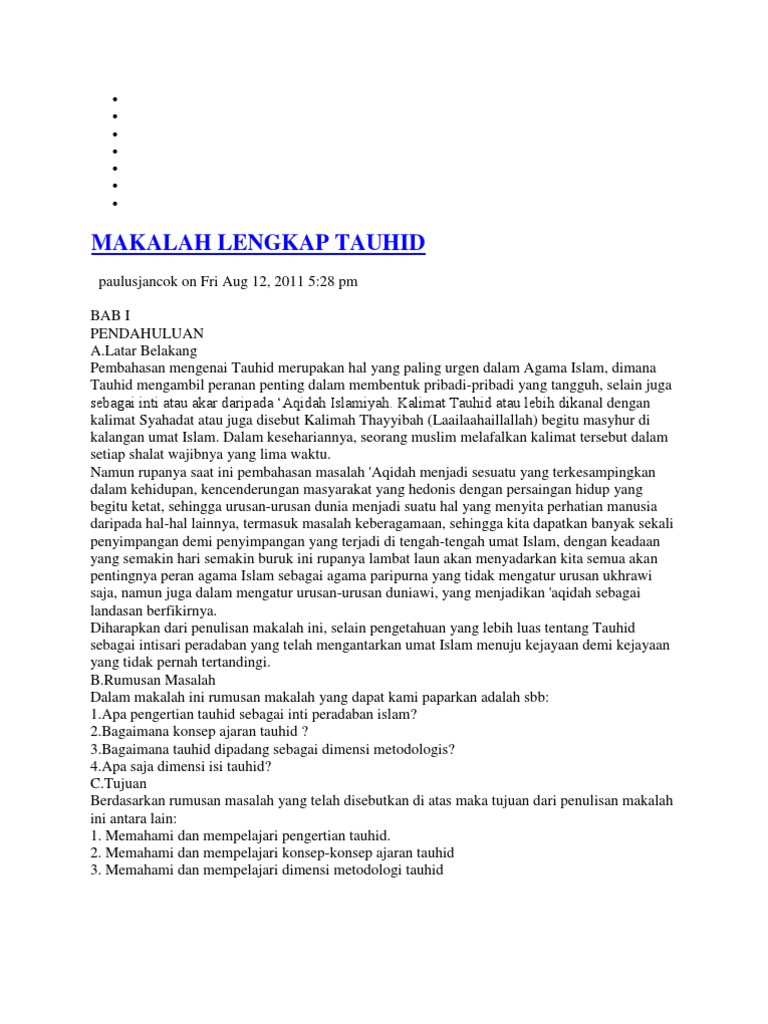 MAKALAH LENGKAP TAUHID

paulusjancok on Fri Aug 12, 2011 5:28 pm

BAB I
PENDAHULUAN
A.Latar Belakang
Pembahasan mengenai Tauhid merupakan hal yang paling urgen dalam Agama Islam, dimana Tauhid mengambil peranan penting dalam membentuk pribadi-pribadi yang tangguh, selain juga sebagai inti atau akar daripada 'Aqidah Islamiyah. Kalimat Tauhid atau lebih dikanal dengan kalimat Syahadat atau juga disebut Kalimah Thayyibah (Laailaahaillallah) begitu masyhur di kalangan umat Islam. Dalam kesehariannya, seorang muslim melafalkan kalimat tersebut dalam setiap shalat wajibnya yang lima waktu.
Namun rupanya saat ini pembahasan masalah 'Aqidah menjadi sesuatu yang terkesampingkan dalam kehidupan, kencenderungan masyarakat yang hedonis dengan persaingan hidup yang begitu ketat, sehingga urusan-urusan dunia menjadi suatu hal yang menyita perhatian manusia daripada hal-hal lainnya, termasuk masalah keberagamaan, sehingga kita dapatkan banyak sekali penyimpangan demi penyimpangan yang terjadi di tengah-tengah umat Islam, dengan keadaan yang semakin hari semakin buruk ini rupanya lambat laun akan menyadarkan kita semua akan pentingnya peran agama Islam sebagai agama paripurna yang tidak mengatur urusan ukhrawi saja, namun juga dalam mengatur urusan-urusan duniawi, yang menjadikan 'aqidah sebagai landasan berfikirnya.
Diharapkan dari penulisan makalah ini, selain pengetahuan yang lebih luas tentang Tauhid sebagai intisari peradaban yang telah mengantarkan umat Islam menuju kejayaan demi kejayaan yang tidak pernah tertandingi.
B.Rumusan Masalah
Dalam makalah ini rumusan makalah yang dapat kami paparkan adalah sbb:
1.Apa pengertian tauhid sebagai inti peradaban islam?
2.Bagaimana konsep ajaran tauhid ?
3.Bagaimana tauhid dipadang sebagai dimensi metodologis?
4.Apa saja dimensi isi tauhid?
C.Tujuan
Berdasarkan rumusan masalah yang telah disebutkan di atas maka tujuan dari penulisan makalah ini antara lain:
1. Memahami dan mempelajari pengertian tauhid.
2. Memahami dan mempelajari konsep-konsep ajaran tauhid
3. Memahami dan mempelajari dimensi metodologi tauhid